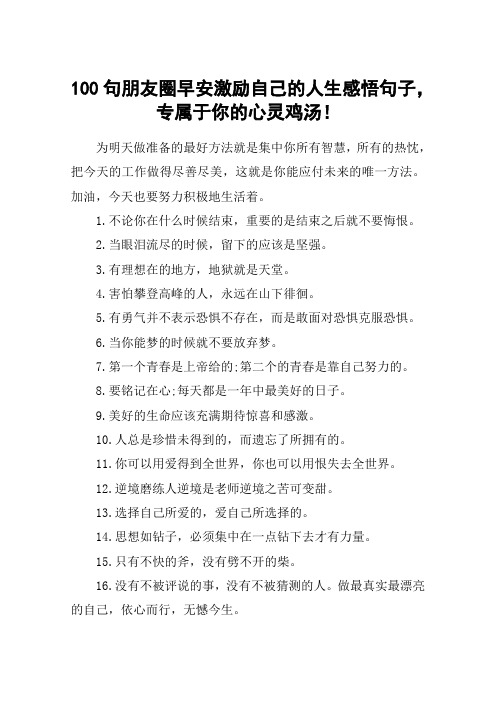 100 句朋友圈早安激励自己的人生感悟句子，专属于你的心灵鸡汤！

为明天做准备的最好方法就是集中你所有智慧，所有的热忱，把今天的工作做得尽善尽美，这就是你能应付未来的唯一方法。加油，今天也要努力积极地生活着。

1.不论你在什么时候结束，重要的是结束之后就不要悔恨。

2.当眼泪流尽的时候，留下的应该是坚强。

3.有理想在的地方，地狱就是天堂。

4.害怕攀登高峰的人，永远在山下徘徊。

5.有勇气并不表示恐惧不存在，而是敢面对恐惧克服恐惧。

6.当你能梦的时候就不要放弃梦。

7.第一个青春是上帝给的;第二个的青春是靠自己努力的。

8.要铭记在心;每天都是一年中最美好的日子。

9.美好的生命应该充满期待惊喜和感激。

10.人总是珍惜未得到的，而遗忘了所拥有的。

11.你可以用爱得到全世界，你也可以用恨失去全世界。

12.逆境磨练人逆境是老师逆境之苦可变甜。

13.选择自己所爱的，爱自己所选择的。

14.思想如钻子，必须集中在一点钻下去才有力量。

15.只有不快的斧，没有劈不开的柴。

16.没有不被评说的事，没有不被猜测的人。做最真实最漂亮的自己，依心而行，无憾今生。